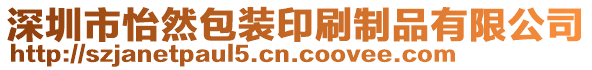 深圳市怡然包装印刷制品有限公司
http://szjanetpaul5.cn.coovee.com